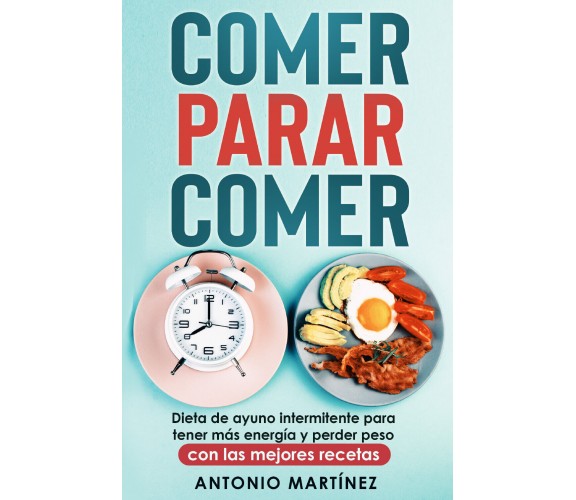 COMER
PARAR
COMER

12
1
2
3
4
5
6
7
8
9
10
11

Dieta de ayuno intermitente para tener más energía y perder peso
con las mejores recetas

ANTONIO MARTÍNEZ